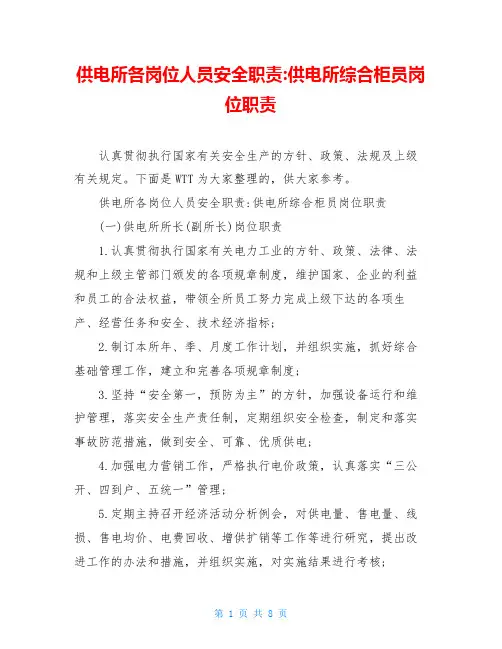 供电所各岗位人员安全职责:供电所综合柜员岗位职责

认真贯彻执行国家有关安全生产的方针、政策、法规及上级有关规定。下面是WTT为大家整理的，供大家参考。

供电所各岗位人员安全职责:供电所综合柜员岗位职责

(一)供电所所长(副所长)岗位职责

1.认真贯彻执行国家有关电力工业的方针、政策、法律、法规和上级主管部门颁发的各项规章制度，维护国家、企业的利益和员工的合法权益，带领全所员工努力完成上级下达的各项生产、经营任务和安全、技术经济指标;

2.制订本所年、季、月度工作计划，并组织实施，抓好综合基础管理工作，建立和完善各项规章制度;

3.坚持“安全第一，预防为主”的方针，加强设备运行和维护管理，落实安全生产责任制，定期组织安全检查，制定和落实事故防范措施，做到安全、可靠、优质供电;

4.加强电力营销工作，严格执行电价政策，认真落实“三公开、四到户、五统一”管理;

5.定期主持召开经济活动分析例会，对供电量、售电量、线损、售电均价、电费回收、增供扩销等工作等进行研究，提出改进工作的办法和措施，并组织实施，对实施结果进行考核;

第 1 页 共 8 页